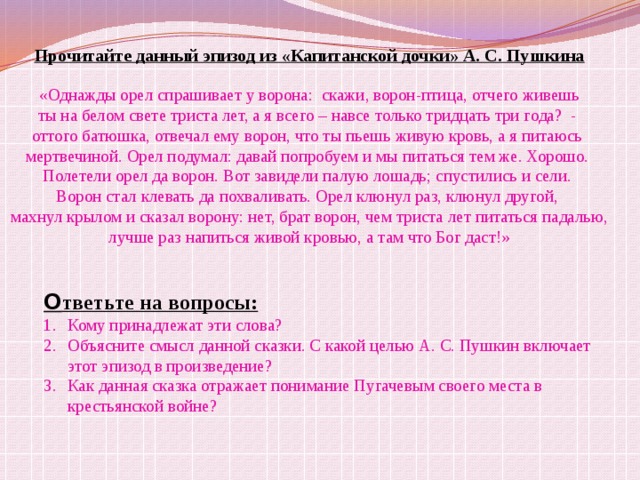 Прочитайте данный эпизод из «Капитанской дочки» А. С. Пушкина

«Однажды орел спрашивает у ворона: скажи, ворон-птица, отчего живешь ты на белом свете триста лет, а я всего – навсе только тридцать три года? - оттого батюшка, отвечал ему ворон, что ты пьешь живую кровь, а я питаюсь мертвечиной. Орел подумал: давай попробуем и мы питаться тем же. Хорошо. Полетели орел да ворон. Вот завидели палую лошадь; спустились и сели. Ворон стал клевать да похваливать. Орел клюнул раз, клюнул другой, махнул крылом и сказал ворону: нет, брат ворон, чем триста лет питаться падалью, лучше раз напиться живой кровью, а там что Бог даст!»

Ответьте на вопросы:
1. Кому принадлежат эти слова?
2. Объясните смысл данной сказки. С какой целью А. С. Пушкин включает этот эпизод в произведение?
3. Как данная сказка отражает понимание Пугачевым своего места в крестьянской войне?